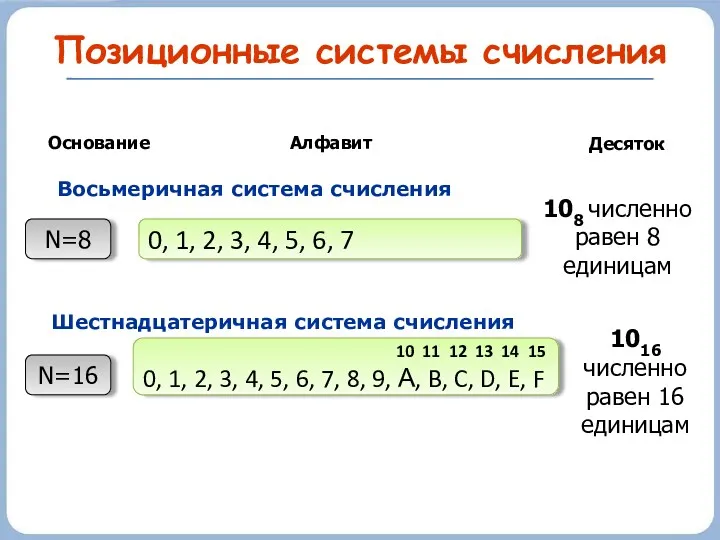 Позиционные системы счисления

Основание

Алфавит

Десяток

Восьмеричная система счисления

N=8

0, 1, 2, 3, 4, 5, 6, 7

$10_8$ численно равен 8 единицам

Шестнадцатеричная система счисления

N=16

10 11 12 13 14 15

0, 1, 2, 3, 4, 5, 6, 7, 8, 9, A, B, C, D, E, F

$10_{16}$ численно равен 16 единицам